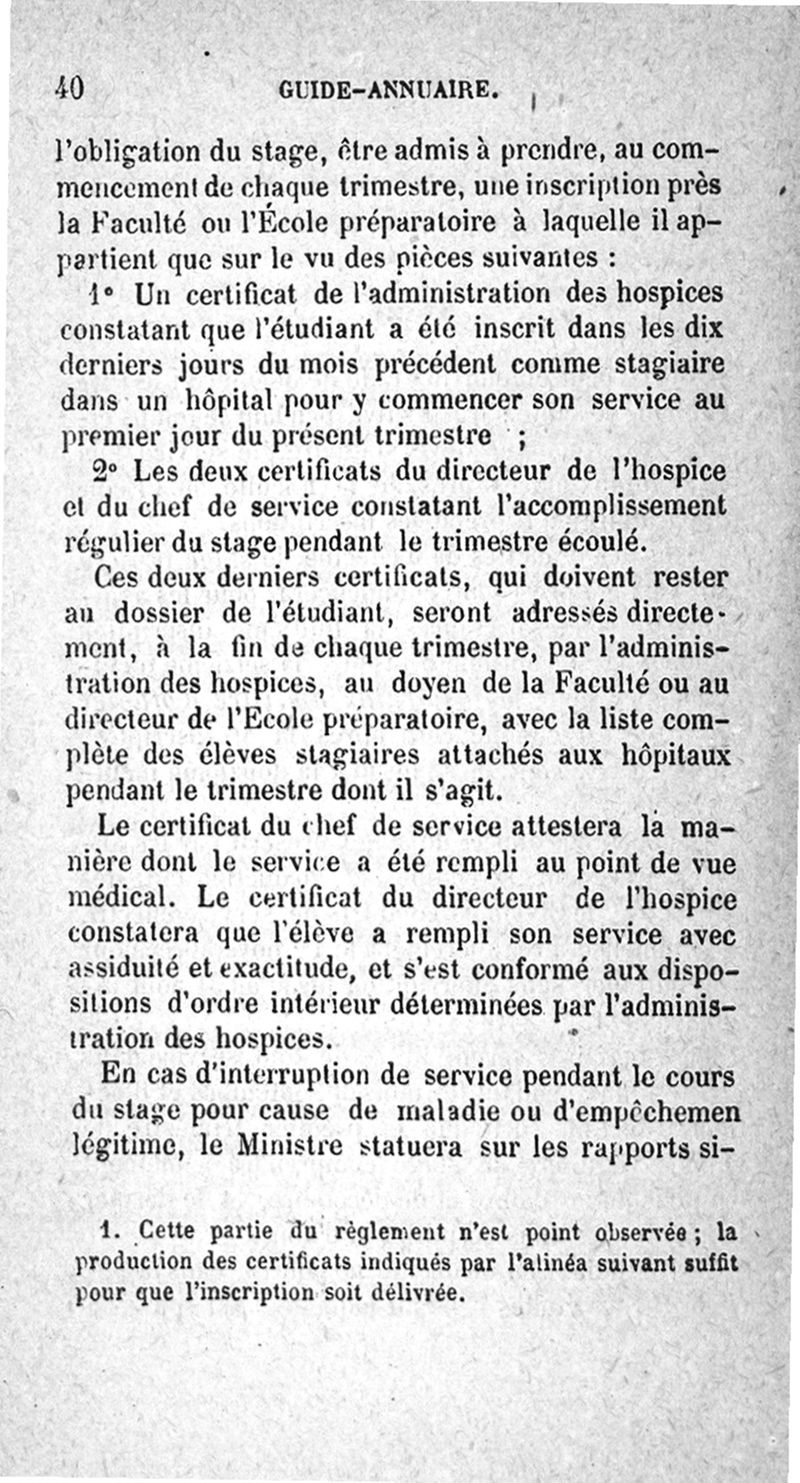 40 GUIDE-ANNUAIRE.

l'obligation du stage, être admis à prendre, au commencement de chaque trimestre, une inscription près la Faculté ou l'École préparatoire à laquelle il appartient que sur le vu des pièces suivantes :

1° Un certificat de l'administration des hospices constatant que l'étudiant a été inscrit dans les dix derniers jours du mois précédent comme stagiaire dans un hôpital pour y commencer son service au premier jour du présent trimestre ;

2° Les deux certificats du directeur de l'hospice et du chef de service constatant l'accomplissement régulier du stage pendant le trimestre écoulé.

Ces deux derniers certificats, qui doivent rester au dossier de l'étudiant, seront adressés directement, à la fin de chaque trimestre, par l'administration des hospices, au doyen de la Faculté ou au directeur de l'Ecole préparatoire, avec la liste complète des élèves stagiaires attachés aux hôpitaux pendant le trimestre dont il s'agit.

Le certificat du chef de service attestera la manière dont le service a été rempli au point de vue médical. Le certificat du directeur de l'hospice constatera que l'élève a rempli son service avec assiduité et exactitude, et s'est conformé aux dispositions d'ordre intérieur déterminées par l'administration des hospices.

En cas d'interruption de service pendant le cours du stage pour cause de maladie ou d'empêchemen légitime, le Ministre statuera sur les rapports si-

1. Cette partie du règlement n'est point observée ; la production des certificats indiqués par l'alinéa suivant suffit pour que l'inscription soit délivrée.